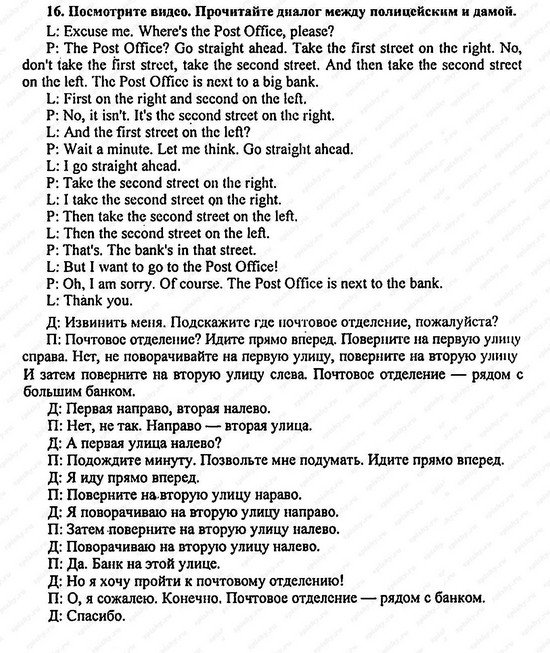 16. Посмотрите видео. Прочитайте диалог между полицейским и дамой.

L: Excuse me. Where's the Post Office, please?

P: The Post Office? Go straight ahead. Take the first street on the right. No, don't take the first street, take the second street. And then take the second street on the left. The Post Office is next to a big bank.

L: First on the right and second on the left.

P: No, it isn't. It's the second street on the right.

L: And the first street on the left?

P: Wait a minute. Let me think. Go straight ahead.

L: I go straight ahead.

P: Take the second street on the right.

L: I take the second street on the right.

P: Then take the second street on the left.

L: Then the second street on the left.

P: That's. The bank's in that street.

L: But I want to go to the Post Office!

P: Oh, I am sorry. Of course. The Post Office is next to the bank.

L: Thank you.

Д: Извинить меня. Подскажите где почтовое отделение, пожалуйста?

П: Почтовое отделение? Идите прямо вперед. Поверните на первую улицу справа. Нет, не поворачивайте на первую улицу, поверните на вторую улицу И затем поверните на вторую улицу слева. Почтовое отделение — рядом с большим банком.

Д: Первая направо, вторая налево.

П: Нет, не так. Направо — вторая улица.

Д: А первая улица налево?

П: Подождите минуту. Позвольте мне подумать. Идите прямо вперед.

Д: Я иду прямо вперед.

П: Поверните на вторую улицу нараво.

Д: Я поворачиваю на вторую улицу направо.

П: Затем поверните на вторую улицу налево.

Д: Поворачиваю на вторую улицу налево.

П: Да. Банк на этой улице.

Д: Но я хочу пройти к почтовому отделению!

П: О, я сожалею. Конечно. Почтовое отделение — рядом с банком.

Д: Спасибо.